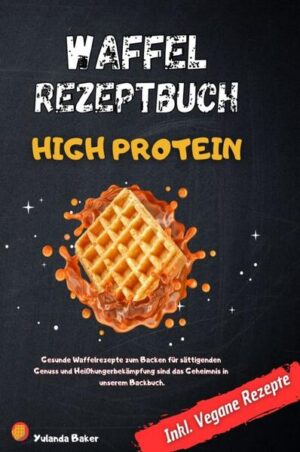 WAFFEL REZEPTBUCH

HIGH PROTEIN

Gesunde Waffelrezepte zum Backen für sättigenden Genuss und Heißhungerbekämpfung sind das Geheimnis in unserem Backbuch.

Inkl. Vegane Rezepte

Yulanda Baker